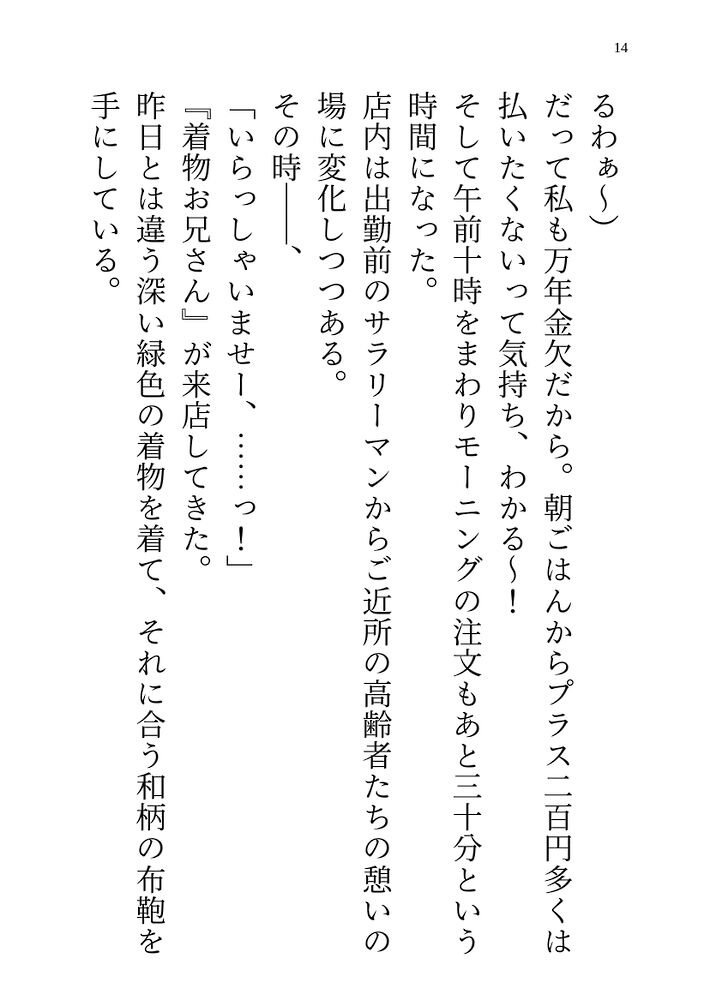 14

るわぁ〜）

だって私も万年金欠だから。朝ごはんからプラス二百円多くは払いたくないって気持ち、わかる〜！

そして午前十時をまわりモーニングの注文もあと三十分という時間になった。

店内は出勤前のサラリーマンからご近所の高齢者たちの憩いの場に変化しつつある。

その時――、

「いらっしゃいませー、……っ！」

『着物お兄さん』が来店してきた。

昨日とは違う深い緑色の着物を着て、それに合う和柄の布鞄を手にしている。